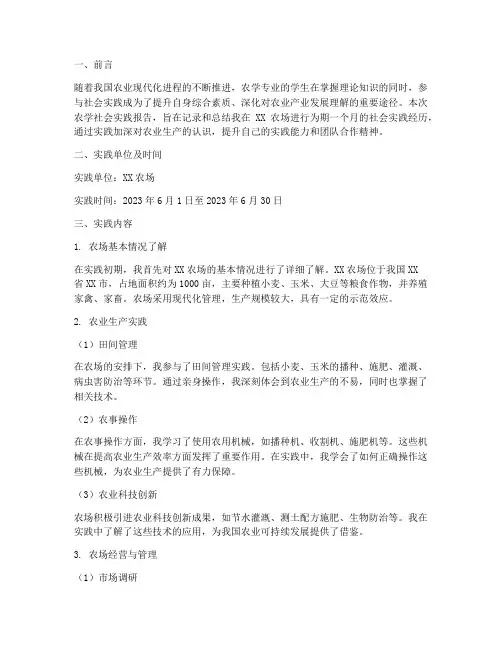 一、前言

随着我国农业现代化进程的不断推进，农学专业的学生在掌握理论知识的同时，参与社会实践成为了提升自身综合素质、深化对农业产业发展理解的重要途径。本次农学社会实践报告，旨在记录和总结我在 XX 农场进行为期一个月的社会实践经历，通过实践加深对农业生产的认识，提升自己的实践能力和团队合作精神。

二、实践单位及时间

实践单位：XX 农场

实践时间：2023 年 6 月 1 日至 2023 年 6 月 30 日

三、实践内容

1. 农场基本情况了解

在实践初期，我首先对 XX 农场的基本情况进行了详细了解。XX 农场位于我国 XX 省 XX 市，占地面积约为 1000 亩，主要种植小麦、玉米、大豆等粮食作物，并养殖家禽、家畜。农场采用现代化管理，生产规模较大，具有一定的示范效应。

2. 农业生产实践

（1）田间管理

在农场的安排下，我参与了田间管理实践。包括小麦、玉米的播种、施肥、灌溉、病虫害防治等环节。通过亲身操作，我深刻体会到农业生产的不易，同时也掌握了相关技术。

（2）农事操作

在农事操作方面，我学习了使用农用机械，如播种机、收割机、施肥机等。这些机械在提高农业生产效率方面发挥了重要作用。在实践中，我学会了如何正确操作这些机械，为农业生产提供了有力保障。

（3）农业科技创新

农场积极引进农业科技创新成果，如节水灌溉、测土配方施肥、生物防治等。我在实践中了解了这些技术的应用，为我国农业可持续发展提供了借鉴。

3. 农场经营与管理

（1）市场调研